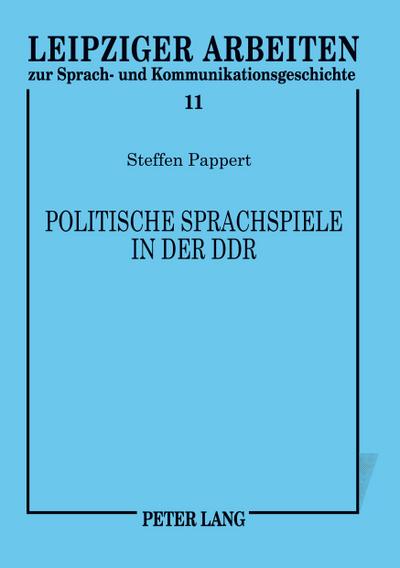 LEIPZIGER ARBEITEN
zur Sprach- und Kommunikationsgeschichte

11

Steffen Pappert

POLITISCHE SPRACHSPIELE IN DER DDR

PETER LANG